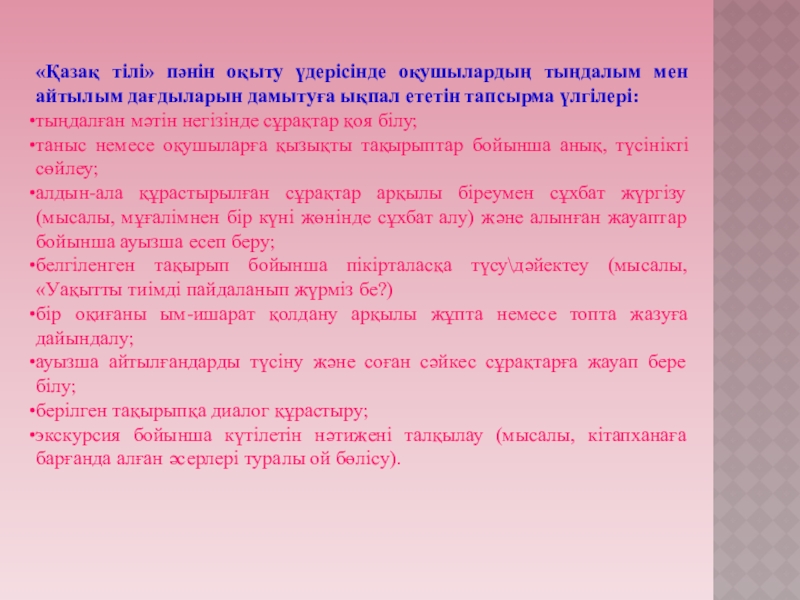 «Қазақ тілі» пәнін оқыту үдерісінде оқушылардың тыңдалым мен айтылым дағдыларын дамытуға ықпал ететін тапсырма үлгілері:

•тыңдалған мәтін негізінде сұрақтар қоя білу;
•таныс немесе оқушыларға қызықты тақырыптар бойынша анық, түсінікті сөйлеу;
•алдын-ала құрастырылған сұрақтар арқылы біреумен сұхбат жүргізу (мысалы, мұғалімнен бір күні жөнінде сұхбат алу) және алынған жауаптар бойынша ауызша есеп беру;
•белгіленген тақырып бойынша пікірталасқа түсу\дәйектеу (мысалы, «Уақытты тиімді пайдаланып жүрміз бе?)
•бір оқиғаны ым-ишарат қолдану арқылы жұпта немесе топта жазуға дайындалу;
•ауызша айтылғандарды түсіну және соған сәйкес сұрақтарға жауап бере білу;
•берілген тақырыпқа диалог құрастыру;
•экскурсия бойынша күтілетін нәтижені талқылау (мысалы, кітапханаға барғанда алған әсерлері туралы ой бөлісу).